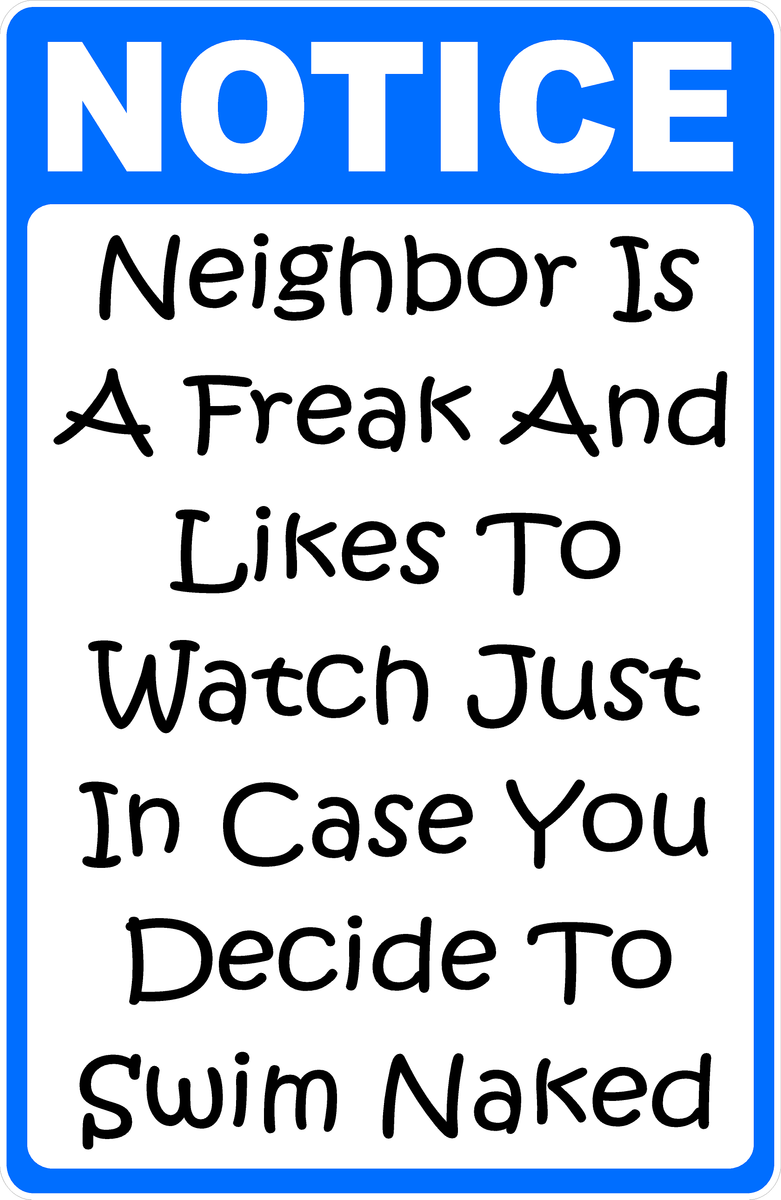 NOTICE

Neighbor Is A Freak And Likes To Watch Just In Case You Decide To Swim Naked